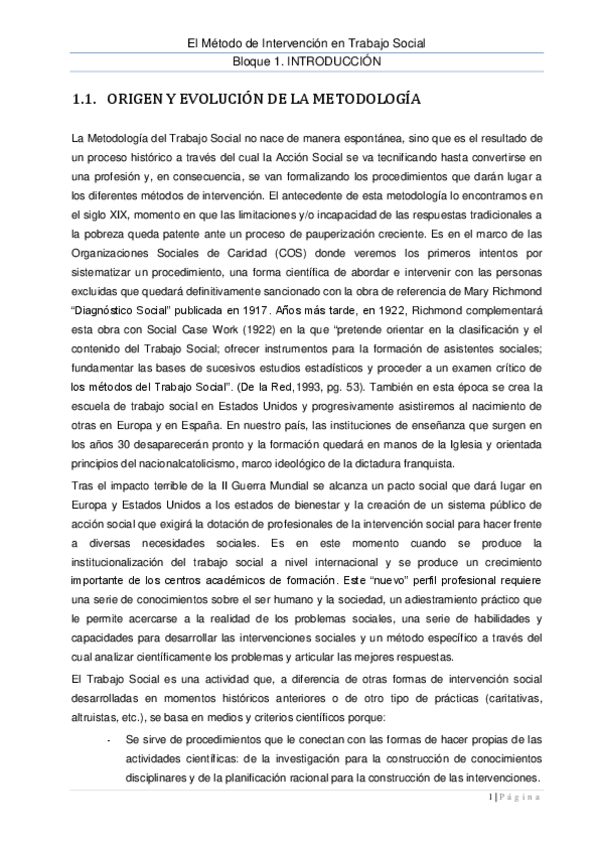 El Método de Intervención en Trabajo Social
Bloque 1. INTRODUCCIÓN

1.1. ORIGEN Y EVOLUCIÓN DE LA METODOLOGÍA

La Metodología del Trabajo Social no nace de manera espontánea, sino que es el resultado de un proceso histórico a través del cual la Acción Social se va tecnificando hasta convertirse en una profesión y, en consecuencia, se van formalizando los procedimientos que darán lugar a los diferentes métodos de intervención. El antecedente de esta metodología lo encontramos en el siglo XIX, momento en que las limitaciones y/o incapacidad de las respuestas tradicionales a la pobreza queda patente ante un proceso de pauperización creciente. Es en el marco de las Organizaciones Sociales de Caridad (COS) donde veremos los primeros intentos por sistematizar un procedimiento, una forma científica de abordar e intervenir con las personas excluidas que quedará definitivamente sancionado con la obra de referencia de Mary Richmond "Diagnóstico Social" publicada en 1917. Años más tarde, en 1922, Richmond complementará esta obra con Social Case Work (1922) en la que "pretende orientar en la clasificación y el contenido del Trabajo Social; ofrecer instrumentos para la formación de asistentes sociales; fundamentar las bases de sucesivos estudios estadísticos y proceder a un examen crítico de los métodos del Trabajo Social". (De la Red,1993, pg. 53). También en esta época se crea la escuela de trabajo social en Estados Unidos y progresivamente asistiremos al nacimiento de otras en Europa y en España. En nuestro país, las instituciones de enseñanza que surgen en los años 30 desaparecerán pronto y la formación quedará en manos de la Iglesia y orientada principios del nacionalcatolicismo, marco ideológico de la dictadura franquista.

Tras el impacto terrible de la II Guerra Mundial se alcanza un pacto social que dará lugar en Europa y Estados Unidos a los estados de bienestar y la creación de un sistema público de acción social que exigirá la dotación de profesionales de la intervención social para hacer frente a diversas necesidades sociales. Es en este momento cuando se produce la institucionalización del trabajo social a nivel internacional y se produce un crecimiento importante de los centros académicos de formación. Este "nuevo" perfil profesional requiere una serie de conocimientos sobre el ser humano y la sociedad, un adiestramiento práctico que le permite acercarse a la realidad de los problemas sociales, una serie de habilidades y capacidades para desarrollar las intervenciones sociales y un método específico a través del cual analizar científicamente los problemas y articular las mejores respuestas.

El Trabajo Social es una actividad que, a diferencia de otras formas de intervención social desarrolladas en momentos históricos anteriores o de otro tipo de prácticas (caritativas, altruistas, etc.), se basa en medios y criterios científicos porque:

- Se sirve de procedimientos que le conectan con las formas de hacer propias de las actividades científicas: de la investigación para la construcción de conocimientos disciplinares y de la planificación racional para la construcción de las intervenciones.

1 | Página